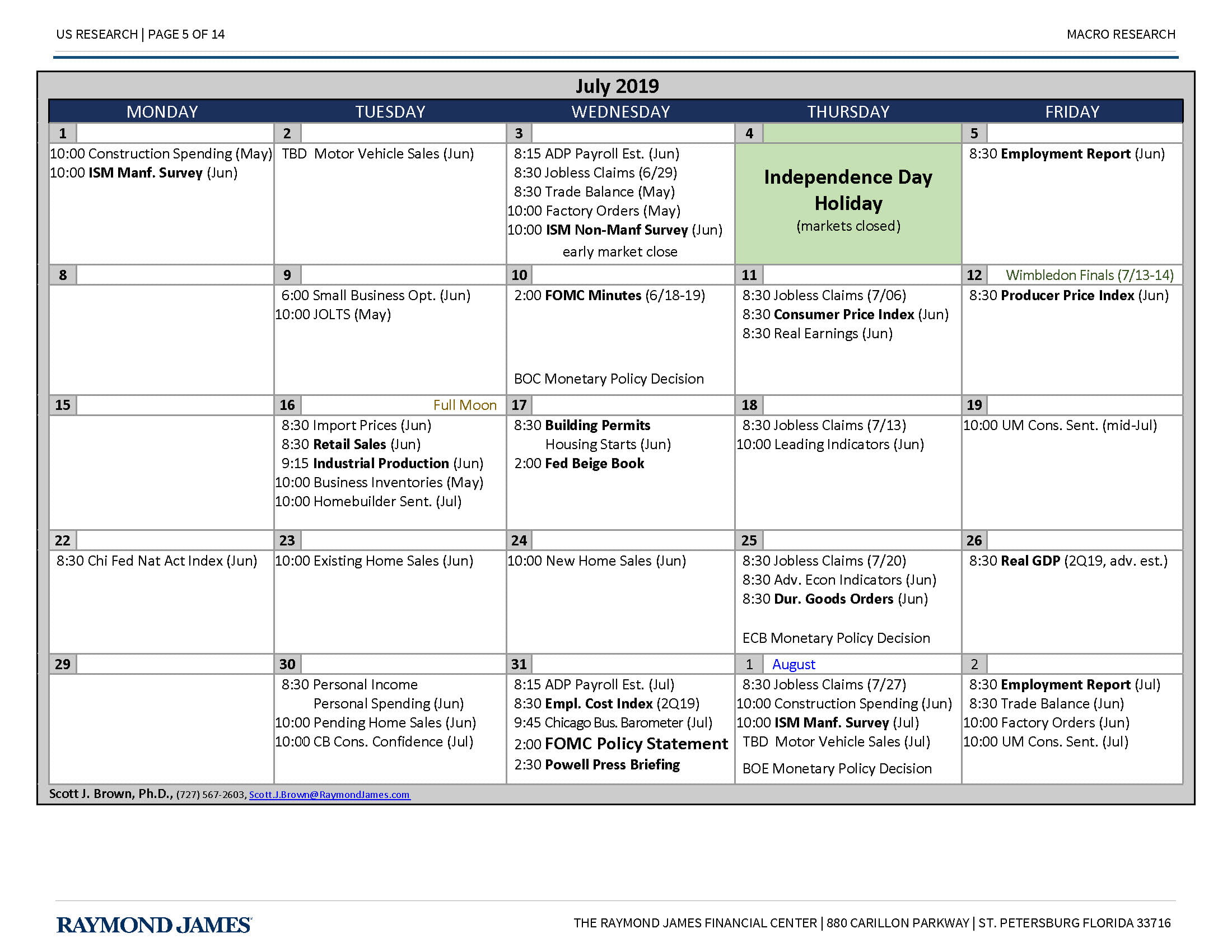 US RESEARCH | PAGE 5 OF 14

MACRO RESEARCH

July 2019

| MONDAY | TUESDAY | WEDNESDAY | THURSDAY | FRIDAY |
|---|---|---|---|---|
| 1 | 2 | 3 | 4 | 5 |
| 10:00 Construction Spending (May) 10:00 ISM Manf. Survey (Jun) | TBD Motor Vehicle Sales (Jun) | 8:15 ADP Payroll Est. (Jun) 8:30 Jobless Claims (6/29) 8:30 Trade Balance (May) 10:00 Factory Orders (May) 10:00 ISM Non-Manf Survey (Jun) early market close | Independence Day Holiday (markets closed) | 8:30 Employment Report (Jun) |
| 8 | 9 | 10 | 11 | 12 Wimbledon Finals (7/13-14) |
| | 6:00 Small Business Opt. (Jun) 10:00 JOLTS (May) | 2:00 FOMC Minutes (6/18-19) BOC Monetary Policy Decision | 8:30 Jobless Claims (7/06) 8:30 Consumer Price Index (Jun) 8:30 Real Earnings (Jun) | 8:30 Producer Price Index (Jun) |
| 15 | 16 Full Moon | 17 | 18 | 19 |
| | 8:30 Import Prices (Jun) 8:30 Retail Sales (Jun) 9:15 Industrial Production (Jun) 10:00 Business Inventories (May) 10:00 Homebuilder Sent. (Jul) | 8:30 Building Permits Housing Starts (Jun) 2:00 Fed Beige Book | 8:30 Jobless Claims (7/13) 10:00 Leading Indicators (Jun) | 10:00 UM Cons. Sent. (mid-Jul) |
| 22 | 23 | 24 | 25 | 26 |
| 8:30 Chi Fed Nat Act Index (Jun) | 10:00 Existing Home Sales (Jun) | 10:00 New Home Sales (Jun) | 8:30 Jobless Claims (7/20) 8:30 Adv. Econ Indicators (Jun) 8:30 Dur. Goods Orders (Jun) ECB Monetary Policy Decision | 8:30 Real GDP (2Q19, adv. est.) |
| 29 | 30 | 31 | 1 August | 2 |
| | 8:30 Personal Income Personal Spending (Jun) 10:00 Pending Home Sales (Jun) 10:00 CB Cons. Confidence (Jul) | 8:15 ADP Payroll Est. (Jul) 8:30 Empl. Cost Index (2Q19) 9:45 Chicago Bus. Barometer (Jul) 2:00 FOMC Policy Statement 2:30 Powell Press Briefing | 8:30 Jobless Claims (7/27) 10:00 Construction Spending (Jun) 10:00 ISM Manf. Survey (Jul) TBD Motor Vehicle Sales (Jul) BOE Monetary Policy Decision | 8:30 Employment Report (Jul) 8:30 Trade Balance (Jun) 10:00 Factory Orders (Jun) 10:00 UM Cons. Sent. (Jul) |

Scott J. Brown, Ph.D., (727) 567-2603, Scott.J.Brown@RaymondJames.com

RAYMOND JAMES

THE RAYMOND JAMES FINANCIAL CENTER | 880 CARILLON PARKWAY | ST. PETERSBURG FLORIDA 33716